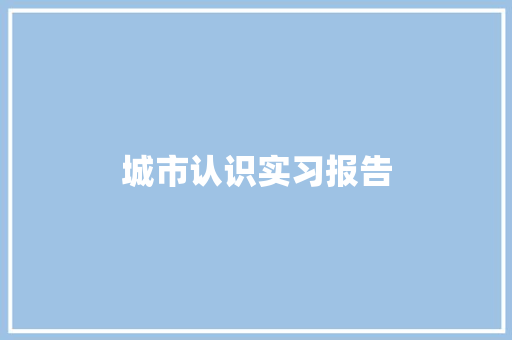 城市认识实习报告